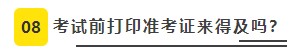 08 考试前打印准考证来得及吗？